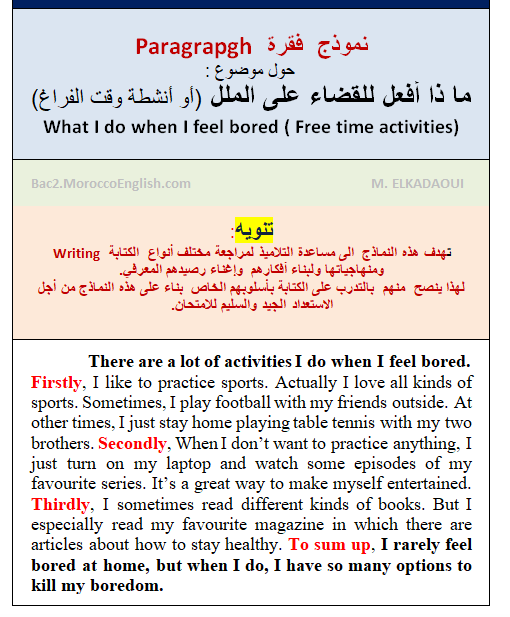 نموذج فقرة Paragrapgh
حول موضوع :
ما ذا أفعل للقضاء على الملل (أو أنشطة وقت الفراغ)
What I do when I feel bored ( Free time activities)

Bac2.MoroccoEnglish.com

M. ELKADAOUI

تنويه:
تهدف هذه النماذج الى مساعدة التلاميذ لمراجعة مختلف أنواع الكتابة Writing ومنهاجياتها ولبناء أفكارهم وإغناء رصيدهم المعرفي.
لهذا ينصح منهم بالتدرب على الكتابة بأسلوبهم الخاص بناء على هذه النماذج من أجل الاستعداد الجيد والسليم للامتحان.

There are a lot of activities I do when I feel bored. Firstly, I like to practice sports. Actually I love all kinds of sports. Sometimes, I play football with my friends outside. At other times, I just stay home playing table tennis with my two brothers. Secondly, When I don't want to practice anything, I just turn on my laptop and watch some episodes of my favourite series. It's a great way to make myself entertained. Thirdly, I sometimes read different kinds of books. But I especially read my favourite magazine in which there are articles about how to stay healthy. To sum up, I rarely feel bored at home, but when I do, I have so many options to kill my boredom.